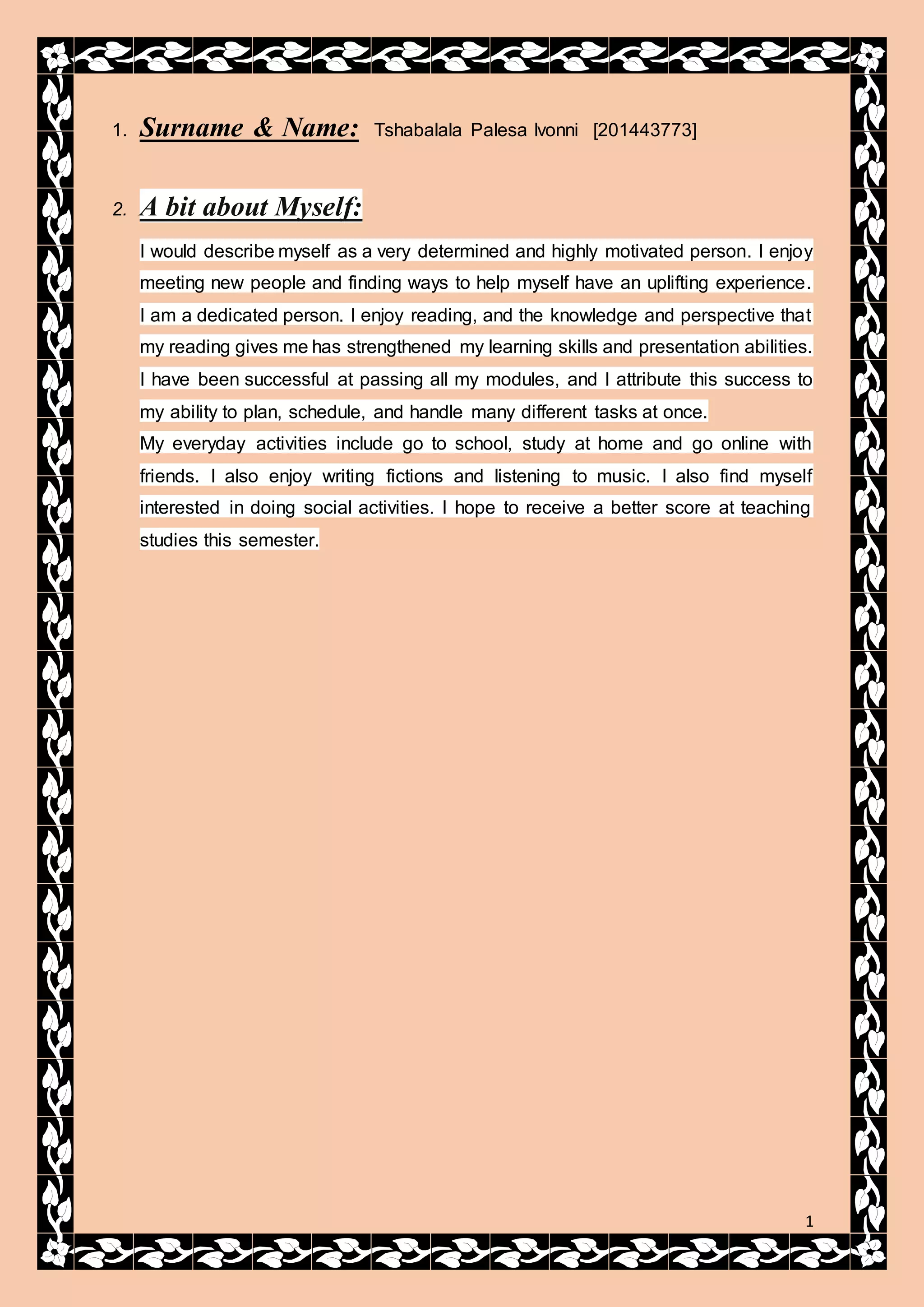 1. Surname & Name: Tshabalala Palesa Ivonni [201443773]

2. A bit about Myself:

I would describe myself as a very determined and highly motivated person. I enjoy meeting new people and finding ways to help myself have an uplifting experience. I am a dedicated person. I enjoy reading, and the knowledge and perspective that my reading gives me has strengthened my learning skills and presentation abilities. I have been successful at passing all my modules, and I attribute this success to my ability to plan, schedule, and handle many different tasks at once.
My everyday activities include go to school, study at home and go online with friends. I also enjoy writing fictions and listening to music. I also find myself interested in doing social activities. I hope to receive a better score at teaching studies this semester.

1